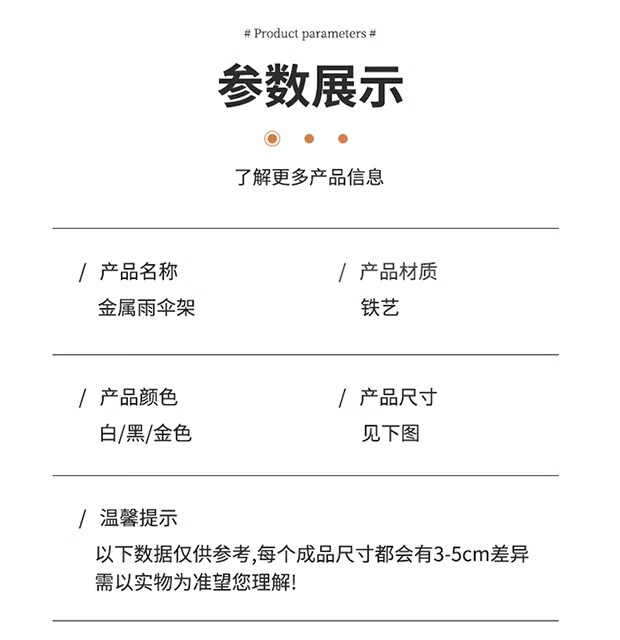 # Product parameters #

参数展示

了解更多产品信息

/ 产品名称
金属雨伞架

/ 产品材质
铁艺

/ 产品颜色
白/黑/金色

/ 产品尺寸
见下图

/ 温馨提示
以下数据仅供参考,每个成品尺寸都会有3-5cm差异需以实物为准望您理解!